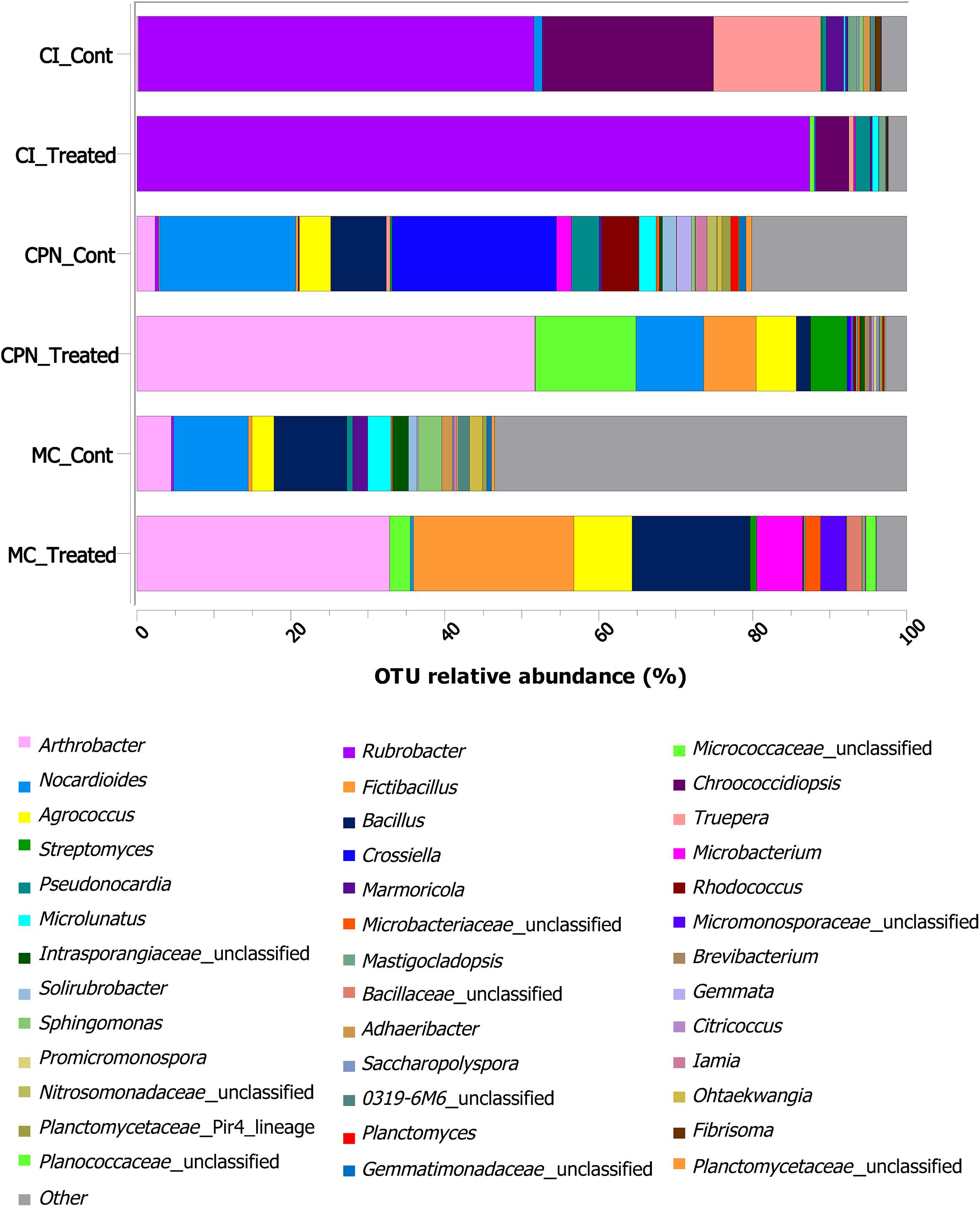 CI_Cont

CI_Treated

CPN_Cont

CPN_Treated

MC_Cont

MC_Treated

0
20
40
60
80
100

OTU relative abundance (%)

Arthrobacter
Nocardioides
Agrococcus
Streptomyces
Pseudonocardia
Microlunatus
Intrasporangiaceae_unclassified
Solirubrobacter
Sphingomonas
Promicromonospora
Nitrosomonadaceae_unclassified
Planctomycetaceae_Pir4_lineage
Planococcaceae_unclassified
Other

Rubrobacter
Fictibacillus
Bacillus
Crossiella
Marmoricola
Microbacteriaceae_unclassified
Mastigocladopsis
Bacillaceae_unclassified
Adhaeribacter
Saccharopolyspora
0319-6M6_unclassified
Planctomyces
Gemmatimonadaceae_unclassified

Micrococcaceae_unclassified
Chroococcidiopsis
Truepera
Microbacterium
Rhodococcus
Micromonosporaceae_unclassified
Brevibacterium
Gemmata
Citricoccus
Iamia
Ohtaekwangia
Fibrisoma
Planctomycetaceae_unclassified